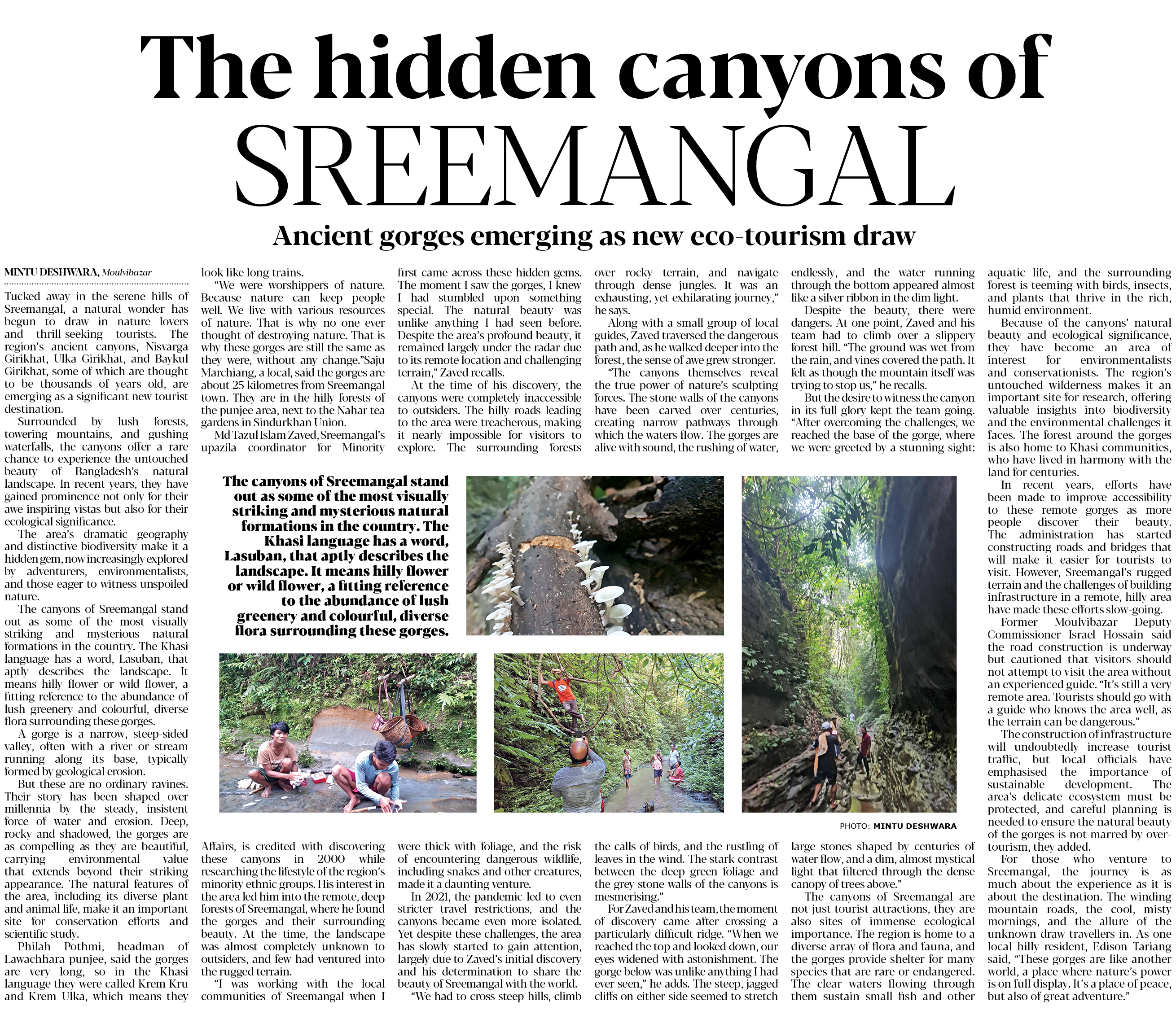 The hidden canyons of SREEMANGAL

Ancient gorges emerging as new eco-tourism draw

MINTU DESHWARA, Moulvibazar

Tucked away in the serene hills of Sreemangal, a natural wonder has begun to draw in nature lovers and thrill-seeking tourists. The region's ancient canyons, Nisvarga Girikhat, Ulka Girikhat, and Baykul Girikhat, some of which are thought to be thousands of years old, are emerging as a significant new tourist destination.

Surrounded by lush forests, towering mountains, and gushing waterfalls, the canyons offer a rare chance to experience the untouched beauty of Bangladesh's natural landscape. In recent years, they have gained prominence not only for their awe-inspiring vistas but also for their ecological significance.

The area's dramatic geography and distinctive biodiversity make it a hidden gem, now increasingly explored by adventurers, environmentalists, and those eager to witness unspoiled nature.

The canyons of Sreemangal stand out as some of the most visually striking and mysterious natural formations in the country. The Khasi language has a word, Lasuban, that aptly describes the landscape. It means hilly flower or wild flower, a fitting reference to the abundance of lush greenery and colourful, diverse flora surrounding these gorges.

A gorge is a narrow, steep-sided valley, often with a river or stream running along its base, typically formed by geological erosion.

But these are no ordinary ravines. Their story has been shaped over millennia by the steady, insistent force of water and erosion. Deep, rocky and shadowed, the gorges are as compelling as they are beautiful, carrying environmental value that extends beyond their striking appearance. The natural features of the area, including its diverse plant and animal life, make it an important site for conservation efforts and scientific study.

Philah Pothmi, headman of Lawachhara punjee, said the gorges are very long, so in the Khasi language they were called Krem Kru and Krem Ulka, which means they look like long trains.

"We were worshippers of nature. Because nature can keep people well. We live with various resources of nature. That is why no one ever thought of destroying nature. That is why these gorges are still the same as they were, without any change."Saju Marchiang, a local, said the gorges are about 25 kilometres from Sreemangal town. They are in the hilly forests of the punjee area, next to the Nahar tea gardens in Sindurkhan Union.

Md Tazul Islam Zaved, Sreemangal's upazila coordinator for Minority Affairs, is credited with discovering these canyons in 2000 while researching the lifestyle of the region's minority ethnic groups. His interest in the area led him into the remote, deep forests of Sreemangal, where he found the gorges and their surrounding beauty. At the time, the landscape was almost completely unknown to outsiders, and few had ventured into the rugged terrain.

"I was working with the local communities of Sreemangal when I first came across these hidden gems. The moment I saw the gorges, I knew I had stumbled upon something special. The natural beauty was unlike anything I had seen before. Despite the area's profound beauty, it remained largely under the radar due to its remote location and challenging terrain," Zaved recalls.

At the time of his discovery, the canyons were completely inaccessible to outsiders. The hilly roads leading to the area were treacherous, making it nearly impossible for visitors to explore. The surrounding forests were thick with foliage, and the risk of encountering dangerous wildlife, including snakes and other creatures, made it a daunting venture.

In 2021, the pandemic led to even stricter travel restrictions, and the canyons became even more isolated. Yet despite these challenges, the area has slowly started to gain attention, largely due to Zaved's initial discovery and his determination to share the beauty of Sreemangal with the world.

"We had to cross steep hills, climb over rocky terrain, and navigate through dense jungles. It was an exhausting, yet exhilarating journey," he says.

Along with a small group of local guides, Zaved traversed the dangerous path and, as he walked deeper into the forest, the sense of awe grew stronger.

"The canyons themselves reveal the true power of nature's sculpting forces. The stone walls of the canyons have been carved over centuries, creating narrow pathways through which the waters flow. The gorges are alive with sound, the rushing of water, the calls of birds, and the rustling of leaves in the wind. The stark contrast between the deep green foliage and the grey stone walls of the canyons is mesmerising."

For Zaved and his team, the moment of discovery came after crossing a particularly difficult ridge. "When we reached the top and looked down, our eyes widened with astonishment. The gorge below was unlike anything I had ever seen," he adds. The steep, jagged cliffs on either side seemed to stretch endlessly, and the water running through the bottom appeared almost like a silver ribbon in the dim light.

Despite the beauty, there were dangers. At one point, Zaved and his team had to climb over a slippery forest hill. "The ground was wet from the rain, and vines covered the path. It felt as though the mountain itself was trying to stop us," he recalls.

But the desire to witness the canyon in its full glory kept the team going. "After overcoming the challenges, we reached the base of the gorge, where we were greeted by a stunning sight: large stones shaped by centuries of water flow, and a dim, almost mystical light that filtered through the dense canopy of trees above."

The canyons of Sreemangal are not just tourist attractions, they are also sites of immense ecological importance. The region is home to a diverse array of flora and fauna, and the gorges provide shelter for many species that are rare or endangered. The clear waters flowing through them sustain small fish and other aquatic life, and the surrounding forest is teeming with birds, insects, and plants that thrive in the rich, humid environment.

Because of the canyons' natural beauty and ecological significance, they have become an area of interest for environmentalists and conservationists. The region's untouched wilderness makes it an important site for research, offering valuable insights into biodiversity and the environmental challenges it faces. The forest around the gorges is also home to Khasi communities, who have lived in harmony with the land for centuries.

In recent years, efforts have been made to improve accessibility to these remote gorges as more people discover their beauty. The administration has started constructing roads and bridges that will make it easier for tourists to visit. However, Sreemangal's rugged terrain and the challenges of building infrastructure in a remote, hilly area have made these efforts slow-going.

Former Moulvibazar Deputy Commissioner Israel Hossain said the road construction is underway but cautioned that visitors should not attempt to visit the area without an experienced guide. "It's still a very remote area. Tourists should go with a guide who knows the area well, as the terrain can be dangerous."

The construction of infrastructure will undoubtedly increase tourist traffic, but local officials have emphasised the importance of sustainable development. The area's delicate ecosystem must be protected, and careful planning is needed to ensure the natural beauty of the gorges is not marred by over-tourism, they added.

For those who venture to Sreemangal, the journey is as much about the experience as it is about the destination. The winding mountain roads, the cool, misty mornings, and the allure of the unknown draw travellers in. As one local hilly resident, Edison Tariang said, "These gorges are like another world, a place where nature's power is on full display. It's a place of peace, but also of great adventure."

The canyons of Sreemangal stand out as some of the most visually striking and mysterious natural formations in the country. The Khasi language has a word, Lasuban, that aptly describes the landscape. It means hilly flower or wild flower, a fitting reference to the abundance of lush greenery and colourful, diverse flora surrounding these gorges.

PHOTO: MINTU DESHWARA